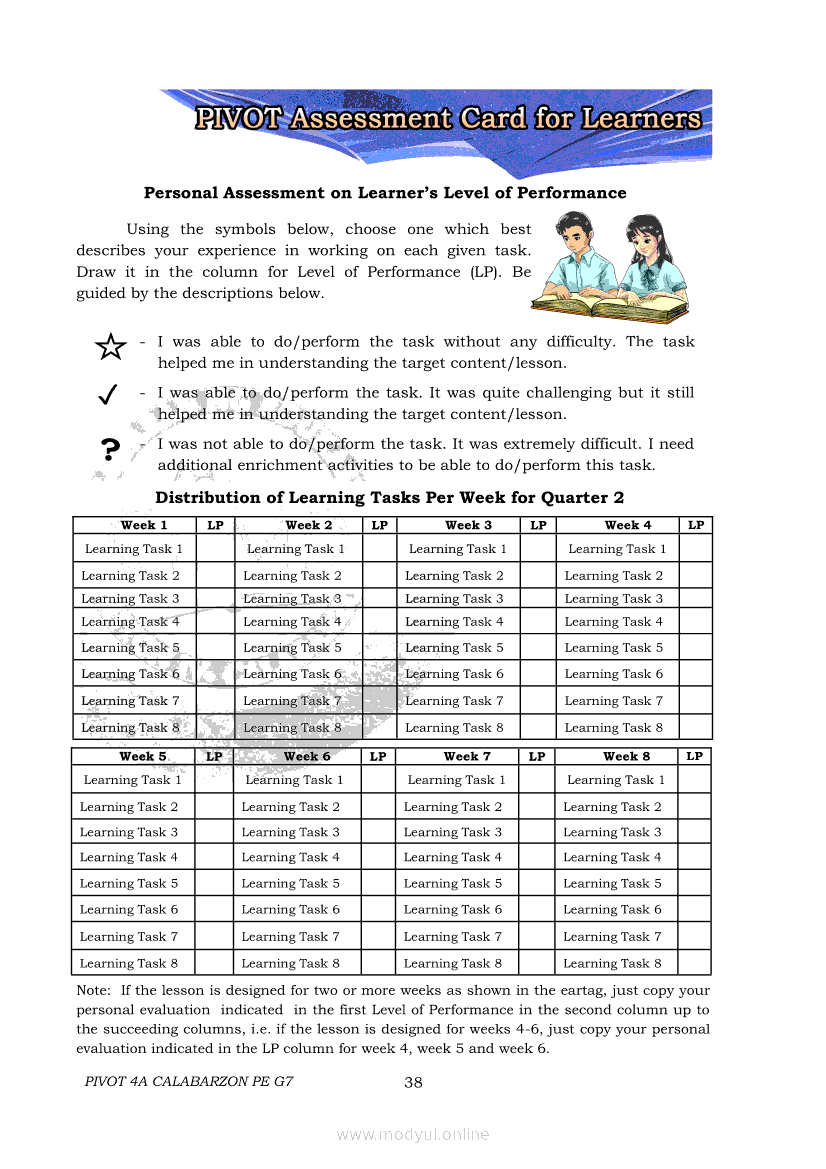 PIVOT Assessment Card for Learners

Personal Assessment on Learner's Level of Performance

Using the symbols below, choose one which best describes your experience in working on each given task. Draw it in the column for Level of Performance (LP). Be guided by the descriptions below.

☆ - I was able to do/perform the task without any difficulty. The task helped me in understanding the target content/lesson.

✓ - I was able to do/perform the task. It was quite challenging but it still helped me in understanding the target content/lesson.

? - I was not able to do/perform the task. It was extremely difficult. I need additional enrichment activities to be able to do/perform this task.

Distribution of Learning Tasks Per Week for Quarter 2

| Week 1 | LP | Week 2 | LP | Week 3 | LP | Week 4 | LP |
|---|---|---|---|---|---|---|---|
| Learning Task 1 | | Learning Task 1 | | Learning Task 1 | | Learning Task 1 | |
| Learning Task 2 | | Learning Task 2 | | Learning Task 2 | | Learning Task 2 | |
| Learning Task 3 | | Learning Task 3 | | Learning Task 3 | | Learning Task 3 | |
| Learning Task 4 | | Learning Task 4 | | Learning Task 4 | | Learning Task 4 | |
| Learning Task 5 | | Learning Task 5 | | Learning Task 5 | | Learning Task 5 | |
| Learning Task 6 | | Learning Task 6 | | Learning Task 6 | | Learning Task 6 | |
| Learning Task 7 | | Learning Task 7 | | Learning Task 7 | | Learning Task 7 | |
| Learning Task 8 | | Learning Task 8 | | Learning Task 8 | | Learning Task 8 | |

| Week 5 | LP | Week 6 | LP | Week 7 | LP | Week 8 | LP |
|---|---|---|---|---|---|---|---|
| Learning Task 1 | | Learning Task 1 | | Learning Task 1 | | Learning Task 1 | |
| Learning Task 2 | | Learning Task 2 | | Learning Task 2 | | Learning Task 2 | |
| Learning Task 3 | | Learning Task 3 | | Learning Task 3 | | Learning Task 3 | |
| Learning Task 4 | | Learning Task 4 | | Learning Task 4 | | Learning Task 4 | |
| Learning Task 5 | | Learning Task 5 | | Learning Task 5 | | Learning Task 5 | |
| Learning Task 6 | | Learning Task 6 | | Learning Task 6 | | Learning Task 6 | |
| Learning Task 7 | | Learning Task 7 | | Learning Task 7 | | Learning Task 7 | |
| Learning Task 8 | | Learning Task 8 | | Learning Task 8 | | Learning Task 8 | |

Note: If the lesson is designed for two or more weeks as shown in the eartag, just copy your personal evaluation indicated in the first Level of Performance in the second column up to the succeeding columns, i.e. if the lesson is designed for weeks 4-6, just copy your personal evaluation indicated in the LP column for week 4, week 5 and week 6.

PIVOT 4A CALABARZON PE G7 38

www.modyul.online